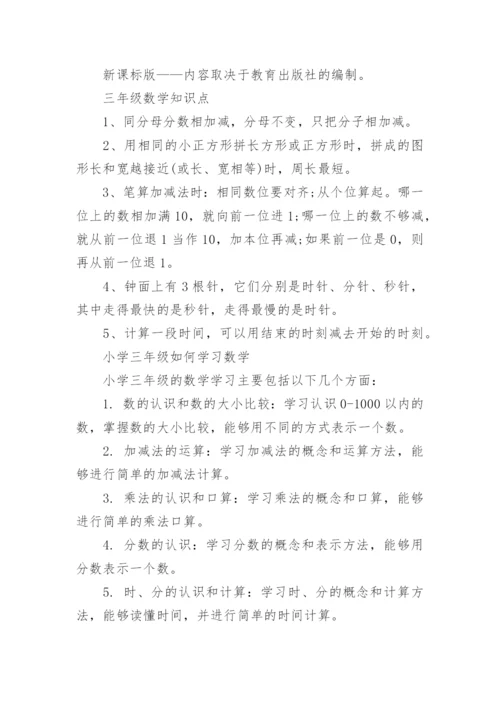 新课标版——内容取决于教育出版社的编制。

三年级数学知识点

1、同分母分数相加减，分母不变，只把分子相加减。

2、用相同的小正方形拼长方形或正方形时，拼成的图形长和宽越接近(或长、宽相等)时，周长最短。

3、笔算加减法时：相同数位要对齐;从个位算起。哪一位上的数相加满10，就向前一位进1;哪一位上的数不够减，就从前一位退1当作10，加本位再减;如果前一位是0，则再从前一位退1。

4、钟面上有3根针，它们分别是时针、分针、秒针，其中走得最快的是秒针，走得最慢的是时针。

5、计算一段时间，可以用结束的时刻减去开始的时刻。

小学三年级如何学习数学

小学三年级的数学学习主要包括以下几个方面：

1. 数的认识和数的大小比较：学习认识0-1000以内的数，掌握数的大小比较，能够用不同的方式表示一个数。

2. 加减法的运算：学习加减法的概念和运算方法，能够进行简单的加减法计算。

3. 乘法的认识和口算：学习乘法的概念和口算，能够进行简单的乘法口算。

4. 分数的认识：学习分数的概念和表示方法，能够用分数表示一个数。

5. 时、分的认识和计算：学习时、分的概念和计算方法，能够读懂时间，并进行简单的时间计算。